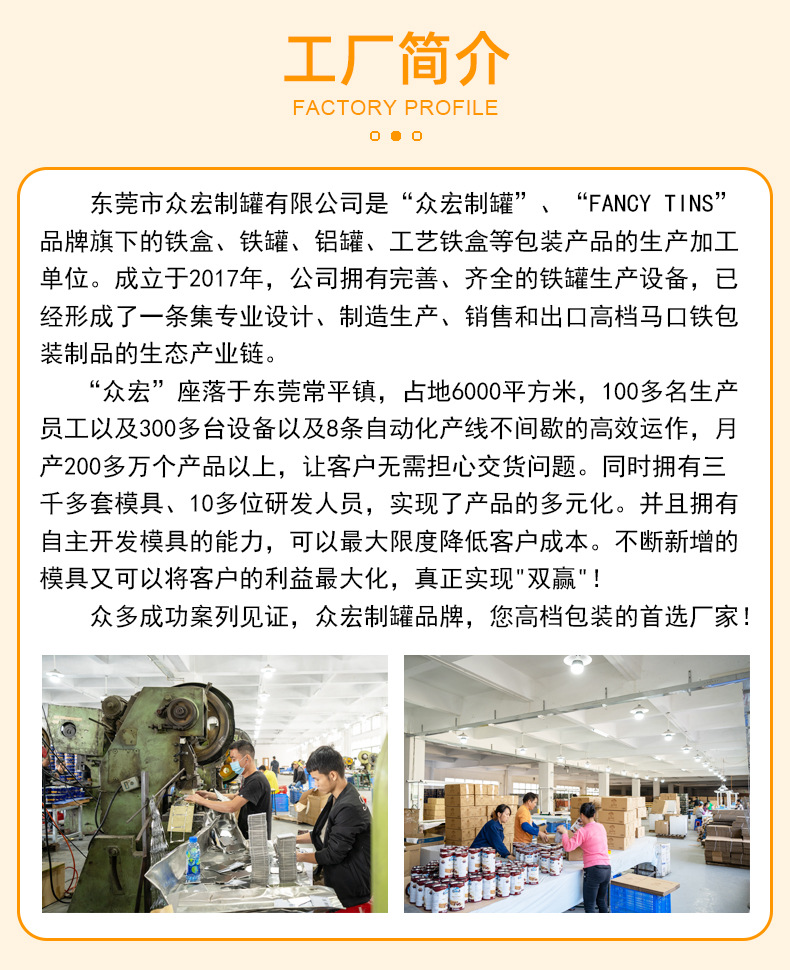 工厂简介
FACTORY PROFILE

东莞市众宏制罐有限公司是“众宏制罐”、“FANCY TINS”品牌旗下的铁盒、铁罐、铝罐、工艺铁盒等包装产品的生产加工单位。成立于2017年，公司拥有完善、齐全的铁罐生产设备，已经形成了一条集专业设计、制造生产、销售和出口高档马口铁包装制品的生态产业链。

“众宏”座落于东莞常平镇，占地6000平方米，100多名生产员工以及300多台设备以及8条自动化产线不间歇的高效运作，月产200多万个产品以上，让客户无需担心交货问题。同时拥有三千多套模具、10多位研发人员，实现了产品的多元化。并且拥有自主开发模具的能力，可以最大限度降低客户成本。不断新增的模具又可以将客户的利益最大化，真正实现“双赢”！

众多成功案列见证，众宏制罐品牌，您高档包装的首选厂家！